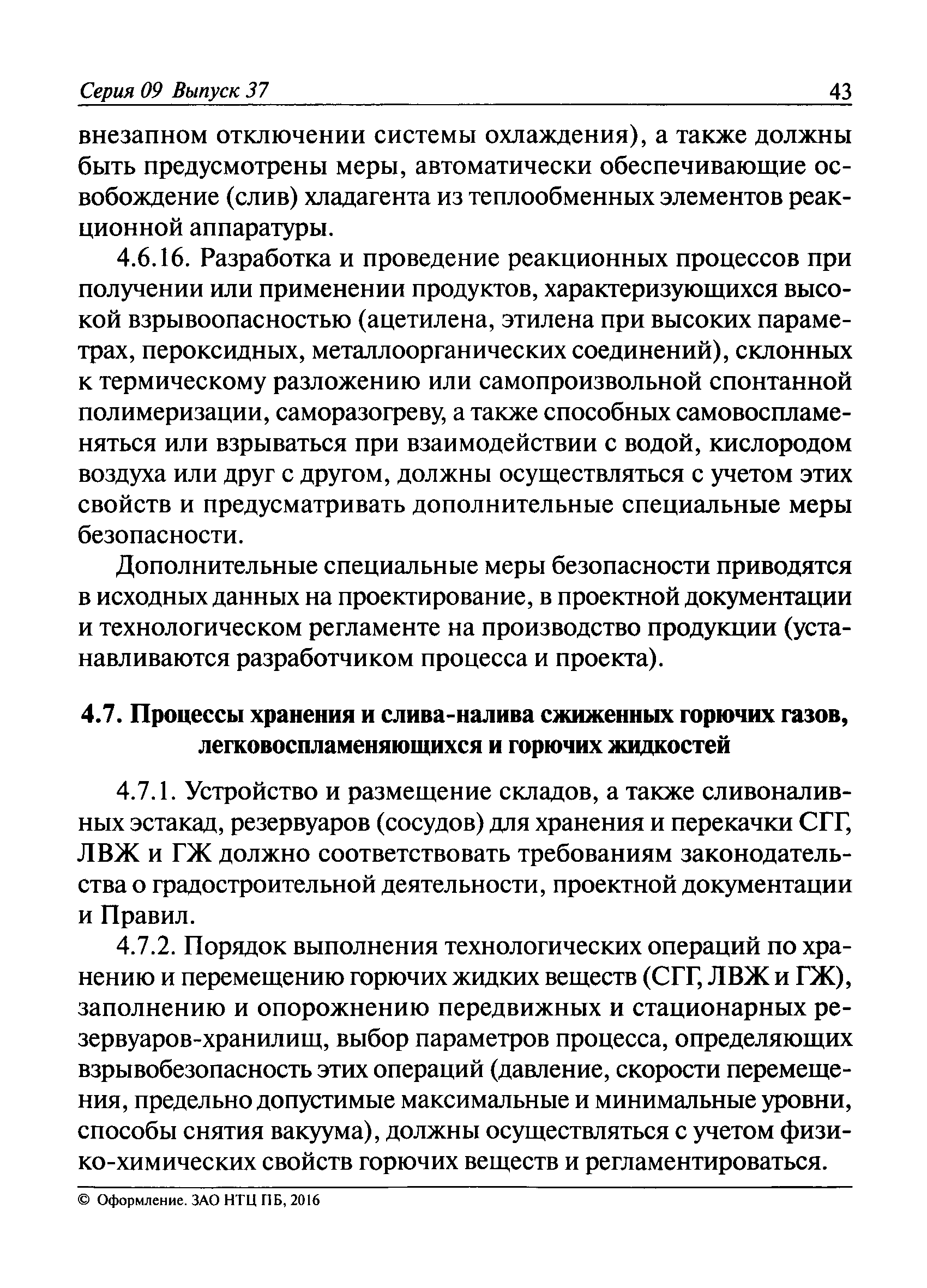 Серия 09 Выпуск 37 43

внезапном отключении системы охлаждения), а также должны быть предусмотрены меры, автоматически обеспечивающие освобождение (слив) хладагента из теплообменных элементов реакционной аппаратуры.

4.6.16. Разработка и проведение реакционных процессов при получении или применении продуктов, характеризующихся высокой взрывоопасностью (ацетилена, этилена при высоких параметрах, пероксидных, металлоорганических соединений), склонных к термическому разложению или самопроизвольной спонтанной полимеризации, саморазогреву, а также способных самовоспламеняться или взрываться при взаимодействии с водой, кислородом воздуха или друг с другом, должны осуществляться с учетом этих свойств и предусматривать дополнительные специальные меры безопасности.

Дополнительные специальные меры безопасности приводятся в исходных данных на проектирование, в проектной документации и технологическом регламенте на производство продукции (устанавливаются разработчиком процесса и проекта).

4.7. Процессы хранения и слива-налива сжиженных горючих газов, легковоспламеняющихся и горючих жидкостей

4.7.1. Устройство и размещение складов, а также сливоналивных эстакад, резервуаров (сосудов) для хранения и перекачки СГГ, ЛВЖ и ГЖ должно соответствовать требованиям законодательства о градостроительной деятельности, проектной документации и Правил.

4.7.2. Порядок выполнения технологических операций по хранению и перемещению горючих жидких веществ (СГГ, ЛВЖ и ГЖ), заполнению и опорожнению передвижных и стационарных резервуаров-хранилищ, выбор параметров процесса, определяющих взрывобезопасность этих операций (давление, скорости перемещения, предельно допустимые максимальные и минимальные уровни, способы снятия вакуума), должны осуществляться с учетом физико-химических свойств горючих веществ и регламентироваться.

© Оформление. ЗАО НТЦ ПБ, 2016